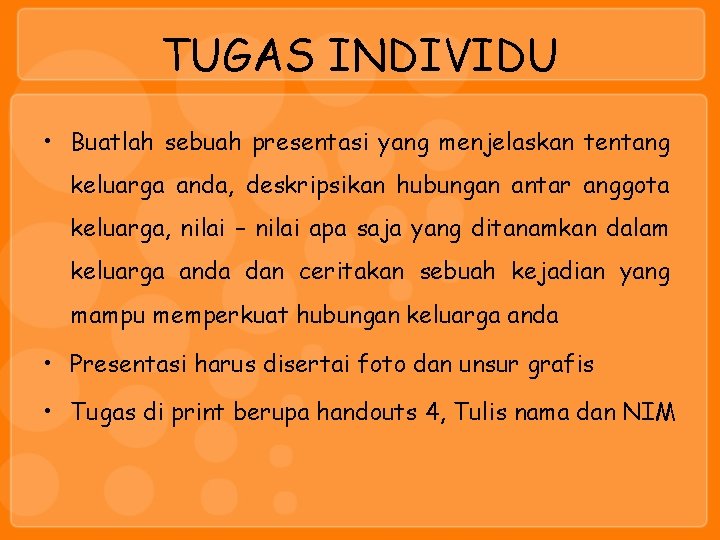 TUGAS INDIVIDU

• Buatlah sebuah presentasi yang menjelaskan tentang keluarga anda, deskripsikan hubungan antar anggota keluarga, nilai – nilai apa saja yang ditanamkan dalam keluarga anda dan ceritakan sebuah kejadian yang mampu memperkuat hubungan keluarga anda

• Presentasi harus disertai foto dan unsur grafis

• Tugas di print berupa handouts 4, Tulis nama dan NIM